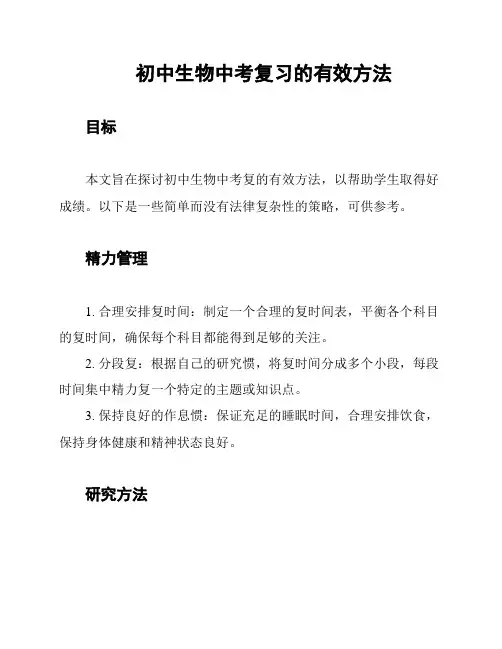 初中生物中考复习的有效方法

目标

本文旨在探讨初中生物中考复的有效方法，以帮助学生取得好成绩。以下是一些简单而没有法律复杂性的策略，可供参考。

精力管理

1. 合理安排复时间：制定一个合理的复时间表，平衡各个科目的复时间，确保每个科目都能得到足够的关注。

2. 分段复：根据自己的研究惯，将复时间分成多个小段，每段时间集中精力复一个特定的主题或知识点。

3. 保持良好的作息惯：保证充足的睡眠时间，合理安排饮食，保持身体健康和精神状态良好。

研究方法